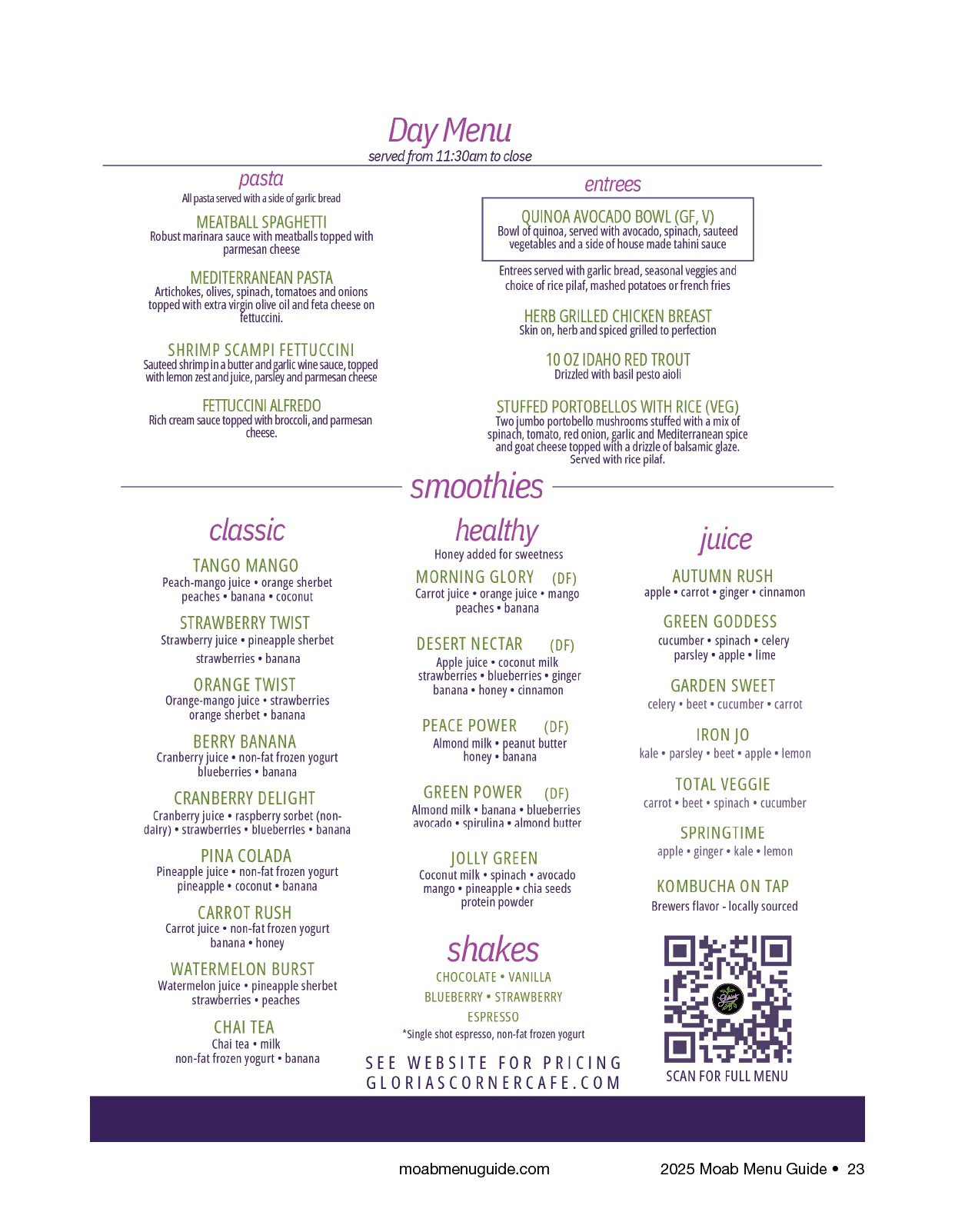 Day Menu
served from 11:30am to close

pasta
All pasta served with a side of garlic bread

MEATBALL SPAGHETTI
Robust marinara sauce with meatballs topped with parmesan cheese

MEDITERRANEAN PASTA
Artichokes, olives, spinach, tomatoes and onions topped with extra virgin olive oil and feta cheese on fettuccini.

SHRIMP SCAMPI FETTUCCINI
Sauteed shrimp in a butter and garlic wine sauce, topped with lemon zest and juice, parsley and parmesan cheese

FETTUCCINI ALFREDO
Rich cream sauce topped with broccoli, and parmesan cheese.

entrees

QUINOA AVOCADO BOWL (GF, V)
Bowl of quinoa, served with avocado, spinach, sauteed vegetables and a side of house made tahini sauce

Entrees served with garlic bread, seasonal veggies and choice of rice pilaf, mashed potatoes or french fries

HERB GRILLED CHICKEN BREAST
Skin on, herb and spiced grilled to perfection

10 OZ IDAHO RED TROUT
Drizzled with basil pesto aioli

STUFFED PORTOBELLOS WITH RICE (VEG)
Two jumbo portobello mushrooms stuffed with a mix of spinach, tomato, red onion, garlic and Mediterranean spice and goat cheese topped with a drizzle of balsamic glaze. Served with rice pilaf.

smoothies

classic

TANGO MANGO
Peach-mango juice • orange sherbet
peaches • banana • coconut

STRAWBERRY TWIST
Strawberry juice • pineapple sherbet
strawberries • banana

ORANGE TWIST
Orange-mango juice • strawberries
orange sherbet • banana

BERRY BANANA
Cranberry juice • non-fat frozen yogurt
blueberries • banana

CRANBERRY DELIGHT
Cranberry juice • raspberry sorbet (non-dairy) • strawberries • blueberries • banana

PINA COLADA
Pineapple juice • non-fat frozen yogurt
pineapple • coconut • banana

CARROT RUSH
Carrot juice • non-fat frozen yogurt
banana • honey

WATERMELON BURST
Watermelon juice • pineapple sherbet
strawberries • peaches

CHAI TEA
Chai tea • milk
non-fat frozen yogurt • banana

healthy
Honey added for sweetness

MORNING GLORY (DF)
Carrot juice • orange juice • mango
peaches • banana

DESERT NECTAR (DF)
Apple juice • coconut milk
strawberries • blueberries • ginger
banana • honey • cinnamon

PEACE POWER (DF)
Almond milk • peanut butter
honey • banana

GREEN POWER (DF)
Almond milk • banana • blueberries
avocado • spirulina • almond butter

JOLLY GREEN
Coconut milk • spinach • avocado
mango • pineapple • chia seeds
protein powder

shakes
CHOCOLATE • VANILLA
BLUEBERRY • STRAWBERRY
ESPRESSO
*Single shot espresso, non-fat frozen yogurt

SEE WEBSITE FOR PRICING
GLORIASCORNERCAFE.COM

juice

AUTUMN RUSH
apple • carrot • ginger • cinnamon

GREEN GODDESS
cucumber • spinach • celery
parsley • apple • lime

GARDEN SWEET
celery • beet • cucumber • carrot

IRON JO
kale • parsley • beet • apple • lemon

TOTAL VEGGIE
carrot • beet • spinach • cucumber

SPRINGTIME
apple • ginger • kale • lemon

KOMBUCHA ON TAP
Brewers flavor - locally sourced

SCAN FOR FULL MENU

moabmenuguide.com
2025 Moab Menu Guide • 23